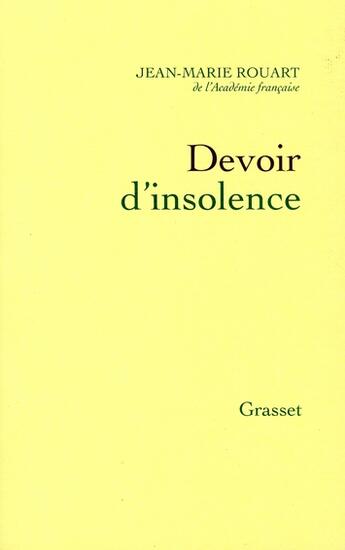 JEAN-MARIE ROUART
de l'Académie française

Devoir
d'insolence

Grasset